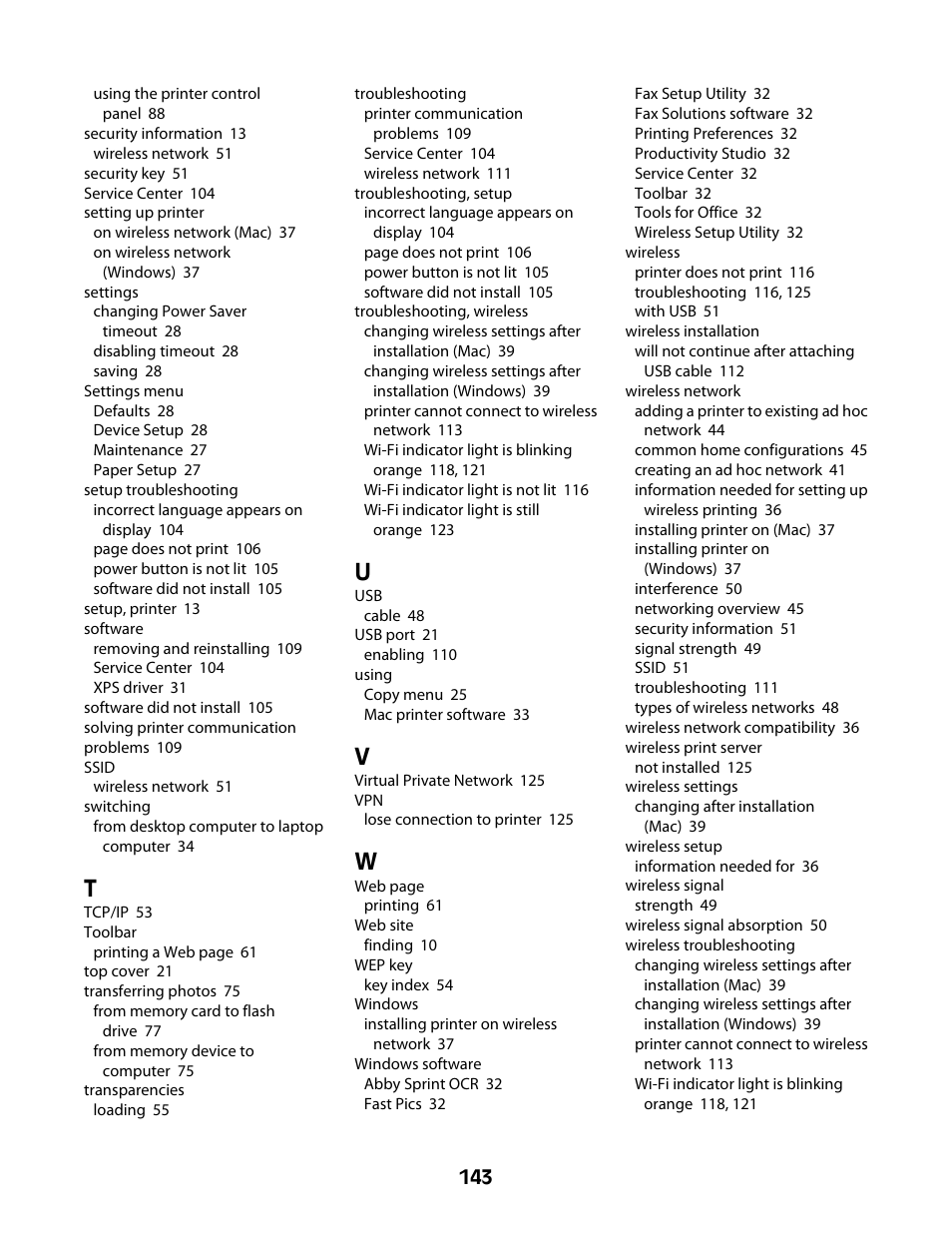 using the printer control panel 88
security information 13
wireless network 51
security key 51
Service Center 104
setting up printer
on wireless network (Mac) 37
on wireless network (Windows) 37
settings
changing Power Saver timeout 28
disabling timeout 28
saving 28
Settings menu
Defaults 28
Device Setup 28
Maintenance 27
Paper Setup 27
setup troubleshooting
incorrect language appears on display 104
page does not print 106
power button is not lit 105
software did not install 105
setup, printer 13
software
removing and reinstalling 109
Service Center 104
XPS driver 31
software did not install 105
solving printer communication problems 109
SSID
wireless network 51
switching
from desktop computer to laptop computer 34

T
TCP/IP 53
Toolbar
printing a Web page 61
top cover 21
transferring photos 75
from memory card to flash drive 77
from memory device to computer 75
transparencies
loading 55

troubleshooting
printer communication problems 109
Service Center 104
wireless network 111
troubleshooting, setup
incorrect language appears on display 104
page does not print 106
power button is not lit 105
software did not install 105
troubleshooting, wireless
changing wireless settings after installation (Mac) 39
changing wireless settings after installation (Windows) 39
printer cannot connect to wireless network 113
Wi-Fi indicator light is blinking orange 118, 121
Wi-Fi indicator light is not lit 116
Wi-Fi indicator light is still orange 123

U
USB
cable 48
USB port 21
enabling 110
using
Copy menu 25
Mac printer software 33

V
Virtual Private Network 125
VPN
lose connection to printer 125

W
Web page
printing 61
Web site
finding 10
WEP key
key index 54
Windows
installing printer on wireless network 37
Windows software
Abby Sprint OCR 32
Fast Pics 32

Fax Setup Utility 32
Fax Solutions software 32
Printing Preferences 32
Productivity Studio 32
Service Center 32
Toolbar 32
Tools for Office 32
Wireless Setup Utility 32
wireless
printer does not print 116
troubleshooting 116, 125
with USB 51
wireless installation
will not continue after attaching USB cable 112
wireless network
adding a printer to existing ad hoc network 44
common home configurations 45
creating an ad hoc network 41
information needed for setting up wireless printing 36
installing printer on (Mac) 37
installing printer on (Windows) 37
interference 50
networking overview 45
security information 51
signal strength 49
SSID 51
troubleshooting 111
types of wireless networks 48
wireless network compatibility 36
wireless print server
not installed 125
wireless settings
changing after installation (Mac) 39
wireless setup
information needed for 36
wireless signal
strength 49
wireless signal absorption 50
wireless troubleshooting
changing wireless settings after installation (Mac) 39
changing wireless settings after installation (Windows) 39
printer cannot connect to wireless network 113
Wi-Fi indicator light is blinking orange 118, 121

143